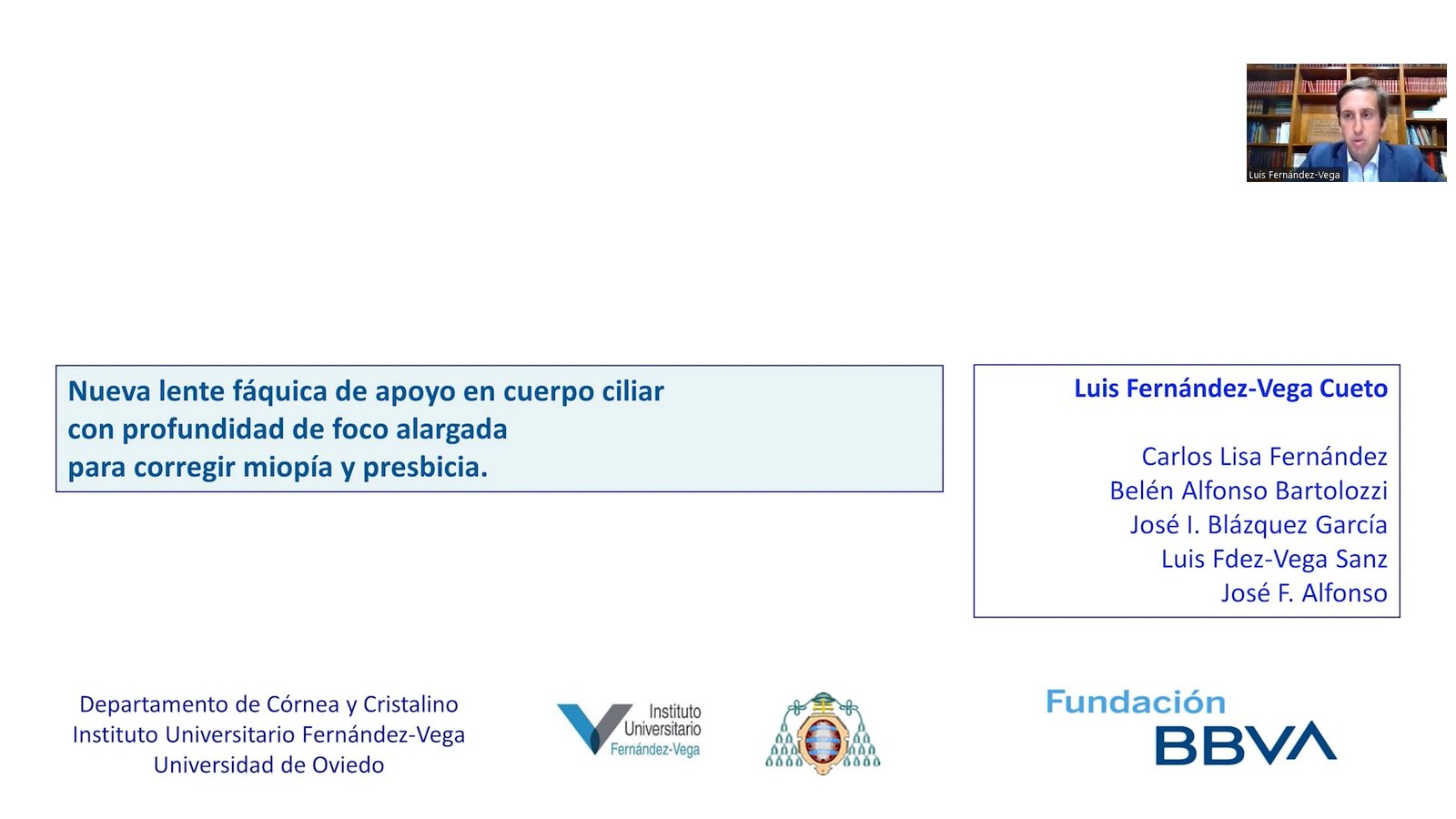 Luis Fernández-Vega

Nueva lente fáquica de apoyo en cuerpo ciliar con profundidad de foco alargada para corregir miopía y presbicia.

Luis Fernández-Vega Cueto

Carlos Lisa Fernández
Belén Alfonso Bartolozzi
José I. Blázquez García
Luis Fdez-Vega Sanz
José F. Alfonso

Departamento de Córnea y Cristalino
Instituto Universitario Fernández-Vega
Universidad de Oviedo

Instituto Universitario Fernández-Vega

Fundación BBVA